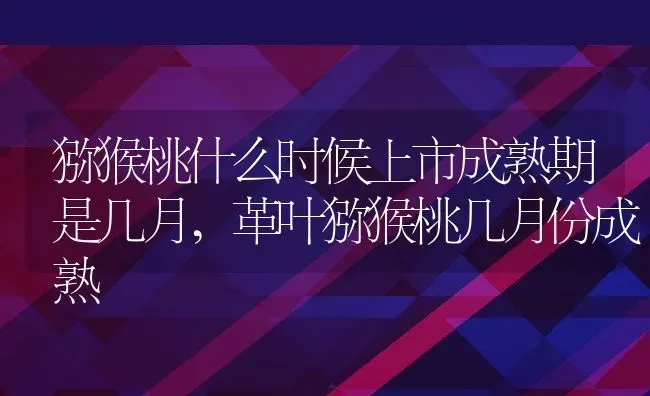 猕猴桃什么时候上市成熟期是几月，革叶猕猴桃几月份成熟